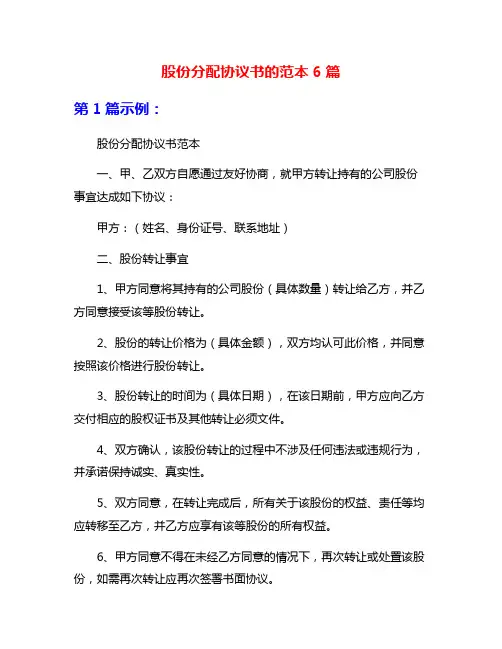 股份分配协议书的范本 6 篇

第 1 篇示例：

股份分配协议书范本

一、甲、乙双方自愿通过友好协商，就甲方转让持有的公司股份事宜达成如下协议：

甲方：（姓名、身份证号、联系地址）

二、股份转让事宜

1、甲方同意将其持有的公司股份（具体数量）转让给乙方，并乙方同意接受该等股份转让。

2、股份的转让价格为（具体金额），双方均认可此价格，并同意按照该价格进行股份转让。

3、股份转让的时间为（具体日期），在该日期前，甲方应向乙方交付相应的股权证书及其他转让必须文件。

4、双方确认，该股份转让的过程中不涉及任何违法或违规行为，并承诺保持诚实、真实性。

5、双方同意，在转让完成后，所有关于该股份的权益、责任等均应转移至乙方，并乙方应享有该等股份的所有权益。

6、甲方同意不得在未经乙方同意的情况下，再次转让或处置该股份，如需再次转让应再次签署书面协议。